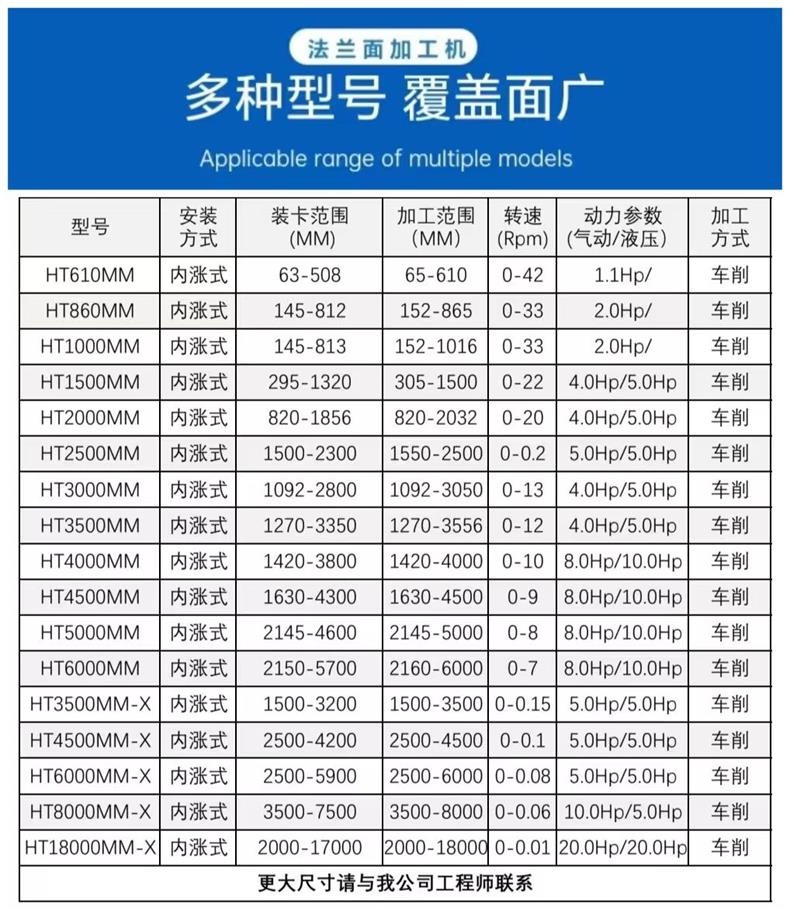 法兰面加工机

多种型号 覆盖面广

Applicable range of multiple models

| 型号 | 安装方式 | 装卡范围(MM) | 加工范围(MM) | 转速(Rpm) | 动力参数(气动/液压) | 加工方式 |
|---|---|---|---|---|---|---|
| HT610MM | 内涨式 | 63-508 | 65-610 | 0-42 | 1.1Hp/ | 车削 |
| HT860MM | 内涨式 | 145-812 | 152-865 | 0-33 | 2.0Hp/ | 车削 |
| HT1000MM | 内涨式 | 145-813 | 152-1016 | 0-33 | 2.0Hp/ | 车削 |
| HT1500MM | 内涨式 | 295-1320 | 305-1500 | 0-22 | 4.0Hp/5.0Hp | 车削 |
| HT2000MM | 内涨式 | 820-1856 | 820-2032 | 0-20 | 4.0Hp/5.0Hp | 车削 |
| HT2500MM | 内涨式 | 1500-2300 | 1550-2500 | 0-0.2 | 5.0Hp/5.0Hp | 车削 |
| HT3000MM | 内涨式 | 1092-2800 | 1092-3050 | 0-13 | 4.0Hp/5.0Hp | 车削 |
| HT3500MM | 内涨式 | 1270-3350 | 1270-3556 | 0-12 | 4.0Hp/5.0Hp | 车削 |
| HT4000MM | 内涨式 | 1420-3800 | 1420-4000 | 0-10 | 8.0Hp/10.0Hp | 车削 |
| HT4500MM | 内涨式 | 1630-4300 | 1630-4500 | 0-9 | 8.0Hp/10.0Hp | 车削 |
| HT5000MM | 内涨式 | 2145-4600 | 2145-5000 | 0-8 | 8.0Hp/10.0Hp | 车削 |
| HT6000MM | 内涨式 | 2150-5700 | 2160-6000 | 0-7 | 8.0Hp/10.0Hp | 车削 |
| HT3500MM-X | 内涨式 | 1500-3200 | 1500-3500 | 0-0.15 | 5.0Hp/5.0Hp | 车削 |
| HT4500MM-X | 内涨式 | 2500-4200 | 2500-4500 | 0-0.1 | 5.0Hp/5.0Hp | 车削 |
| HT6000MM-X | 内涨式 | 2500-5900 | 2500-6000 | 0-0.08 | 5.0Hp/5.0Hp | 车削 |
| HT8000MM-X | 内涨式 | 3500-7500 | 3500-8000 | 0-0.06 | 10.0Hp/5.0Hp | 车削 |
| HT18000MM-X | 内涨式 | 2000-17000 | 2000-18000 | 0-0.01 | 20.0Hp/20.0Hp | 车削 |
| 更大尺寸请与我公司工程师联系 | | | | | | |